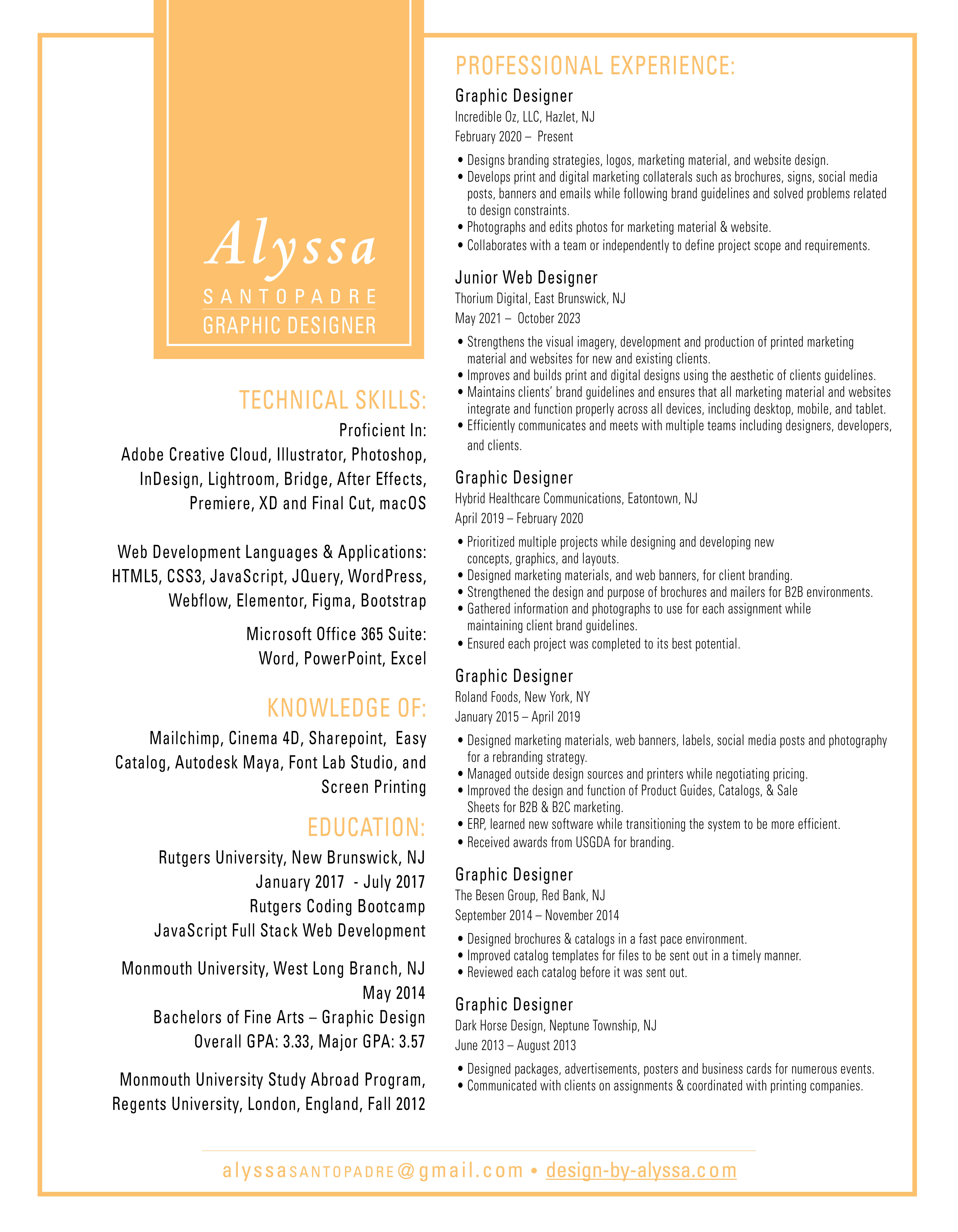 Alyssa
SANTOPADRE
GRAPHIC DESIGNER

TECHNICAL SKILLS:
Proficient In:
Adobe Creative Cloud, Illustrator, Photoshop, InDesign, Lightroom, Bridge, After Effects, Premiere, XD and Final Cut, macOS

Web Development Languages & Applications:
HTML5, CSS3, JavaScript, JQuery, WordPress, Webflow, Elementor, Figma, Bootstrap

Microsoft Office 365 Suite:
Word, PowerPoint, Excel

KNOWLEDGE OF:
Mailchimp, Cinema 4D, Sharepoint, Easy Catalog, Autodesk Maya, Font Lab Studio, and Screen Printing

EDUCATION:
Rutgers University, New Brunswick, NJ
January 2017 - July 2017
Rutgers Coding Bootcamp
JavaScript Full Stack Web Development

Monmouth University, West Long Branch, NJ
May 2014
Bachelors of Fine Arts – Graphic Design
Overall GPA: 3.33, Major GPA: 3.57

Monmouth University Study Abroad Program, Regents University, London, England, Fall 2012

PROFESSIONAL EXPERIENCE:
Graphic Designer
Incredible Oz, LLC, Hazlet, NJ
February 2020 – Present
• Designs branding strategies, logos, marketing material, and website design.
• Develops print and digital marketing collaterals such as brochures, signs, social media posts, banners and emails while following brand guidelines and solved problems related to design constraints.
• Photographs and edits photos for marketing material & website.
• Collaborates with a team or independently to define project scope and requirements.

Junior Web Designer
Thorium Digital, East Brunswick, NJ
May 2021 – October 2023
• Strengthens the visual imagery, development and production of printed marketing material and websites for new and existing clients.
• Improves and builds print and digital designs using the aesthetic of clients guidelines.
• Maintains clients' brand guidelines and ensures that all marketing material and websites integrate and function properly across all devices, including desktop, mobile, and tablet.
• Efficiently communicates and meets with multiple teams including designers, developers, and clients.

Graphic Designer
Hybrid Healthcare Communications, Eatontown, NJ
April 2019 – February 2020
• Prioritized multiple projects while designing and developing new concepts, graphics, and layouts.
• Designed marketing materials, and web banners, for client branding.
• Strengthened the design and purpose of brochures and mailers for B2B environments.
• Gathered information and photographs to use for each assignment while maintaining client brand guidelines.
• Ensured each project was completed to its best potential.

Graphic Designer
Roland Foods, New York, NY
January 2015 – April 2019
• Designed marketing materials, web banners, labels, social media posts and photography for a rebranding strategy.
• Managed outside design sources and printers while negotiating pricing.
• Improved the design and function of Product Guides, Catalogs, & Sale Sheets for B2B & B2C marketing.
• ERP, learned new software while transitioning the system to be more efficient.
• Received awards from USGDA for branding.

Graphic Designer
The Besen Group, Red Bank, NJ
September 2014 – November 2014
• Designed brochures & catalogs in a fast pace environment.
• Improved catalog templates for files to be sent out in a timely manner.
• Reviewed each catalog before it was sent out.

Graphic Designer
Dark Horse Design, Neptune Township, NJ
June 2013 – August 2013
• Designed packages, advertisements, posters and business cards for numerous events.
• Communicated with clients on assignments & coordinated with printing companies.

alyssaSANTOPADRE@gmail.com • design-by-alyssa.com